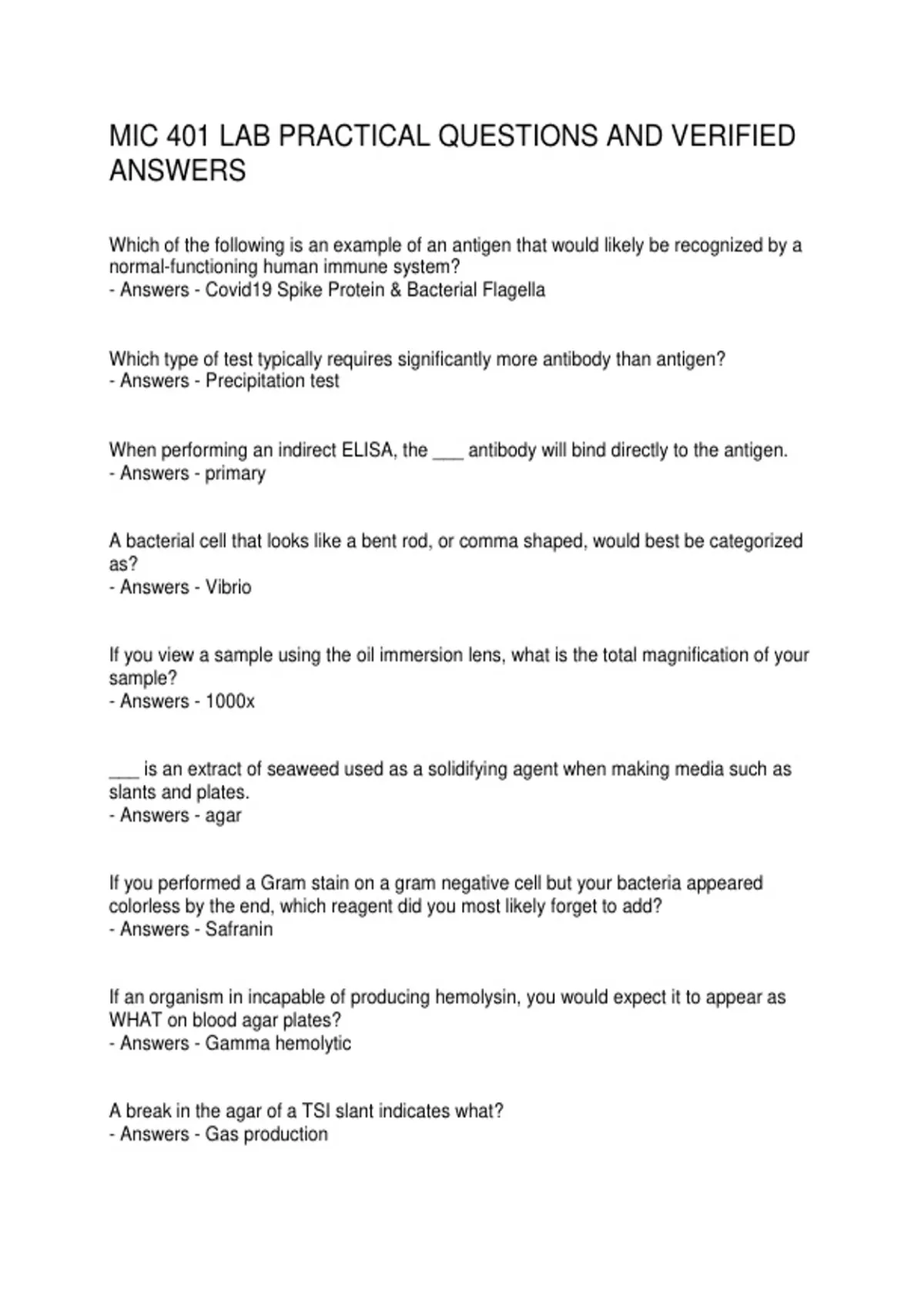 MIC 401 LAB PRACTICAL QUESTIONS AND VERIFIED ANSWERS

Which of the following is an example of an antigen that would likely be recognized by a normal-functioning human immune system?
- Answers - Covid19 Spike Protein & Bacterial Flagella

Which type of test typically requires significantly more antibody than antigen?
- Answers - Precipitation test

When performing an indirect ELISA, the ___ antibody will bind directly to the antigen.
- Answers - primary

A bacterial cell that looks like a bent rod, or comma shaped, would best be categorized as?
- Answers - Vibrio

If you view a sample using the oil immersion lens, what is the total magnification of your sample?
- Answers - 1000x

___ is an extract of seaweed used as a solidifying agent when making media such as slants and plates.
- Answers - agar

If you performed a Gram stain on a gram negative cell but your bacteria appeared colorless by the end, which reagent did you most likely forget to add?
- Answers - Safranin

If an organism in incapable of producing hemolysin, you would expect it to appear as WHAT on blood agar plates?
- Answers - Gamma hemolytic

A break in the agar of a TSI slant indicates what?
- Answers - Gas production